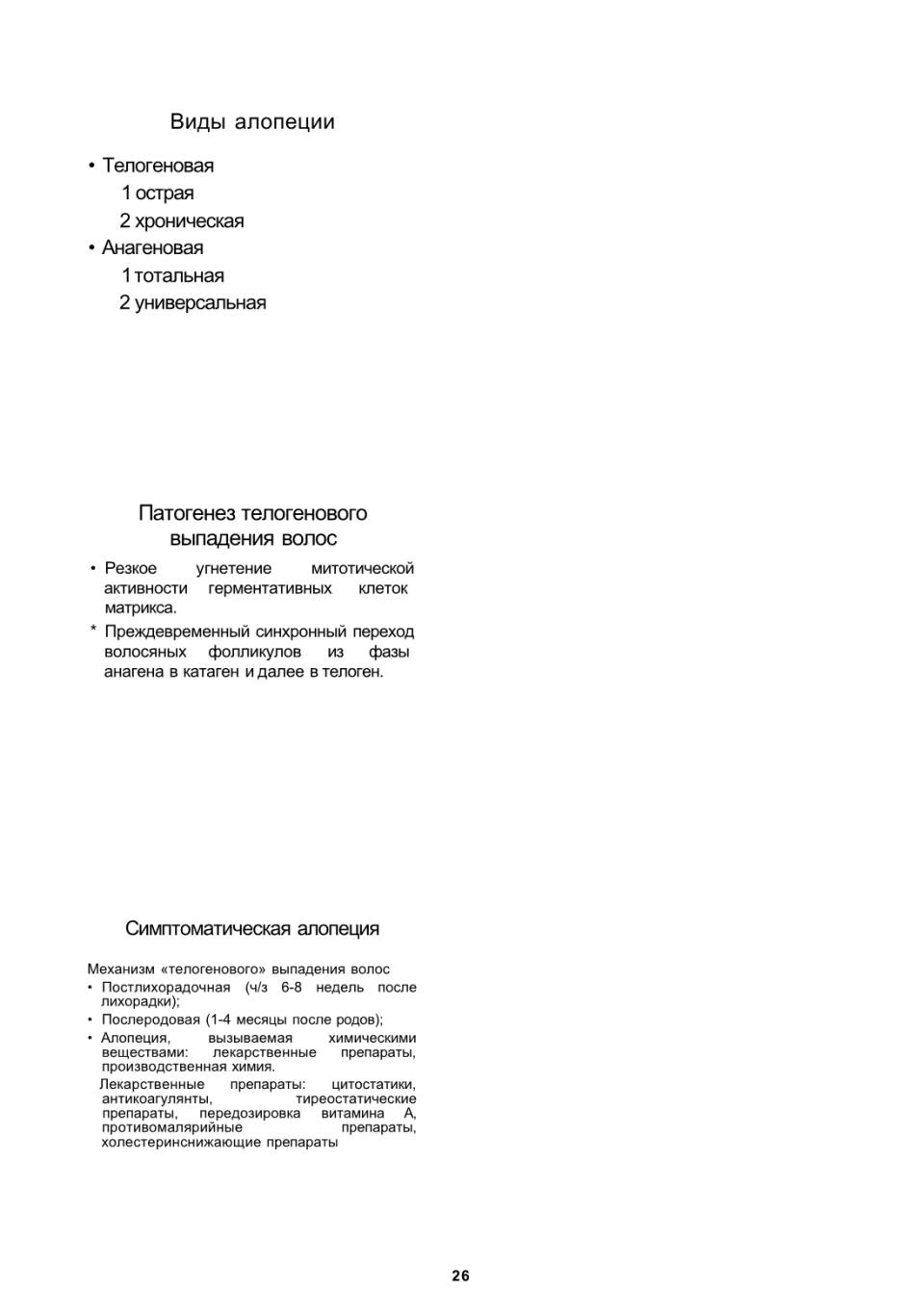 Виды алопеции

• Телогеновая
1 острая
2 хроническая
• Анагеновая
1 тотальная
2 универсальная

Патогенез телогенового выпадения волос

• Резкое угнетение митотической активности герментативных клеток матрикса.
* Преждевременный синхронный переход волосяных фолликулов из фазы анагена в катаген и далее в телоген.

Симптоматическая алопеция

Механизм «телогенового» выпадения волос
• Постлихорадочная (ч/з 6-8 недель после лихорадки);
• Послеродовая (1-4 месяцы после родов);
• Алопеция, вызываемая химическими веществами: лекарственные препараты, производственная химия.
Лекарственные препараты: цитостатики, антикоагулянты, тиреостатические препараты, передозировка витамина А, противомалярийные препараты, холестеринснижающие препараты

26